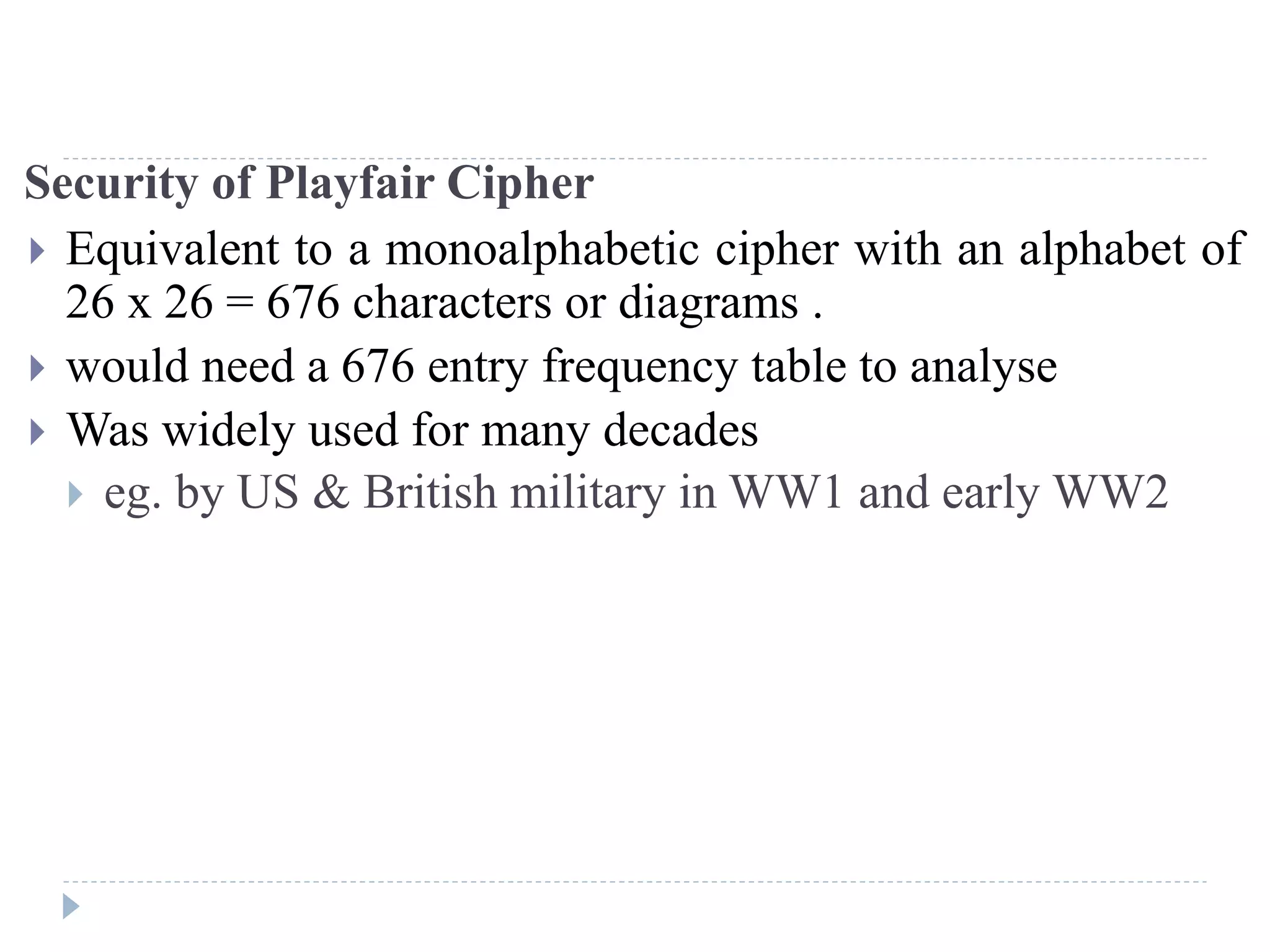 Security of Playfair Cipher

Equivalent to a monoalphabetic cipher with an alphabet of 26 x 26 = 676 characters or diagrams .

would need a 676 entry frequency table to analyse

Was widely used for many decades

eg. by US & British military in WW1 and early WW2